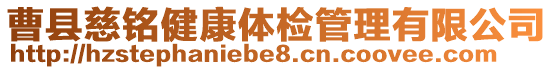 曹县慈铭健康体检管理有限公司
http://hzstephaniebe8.cn.coovee.com